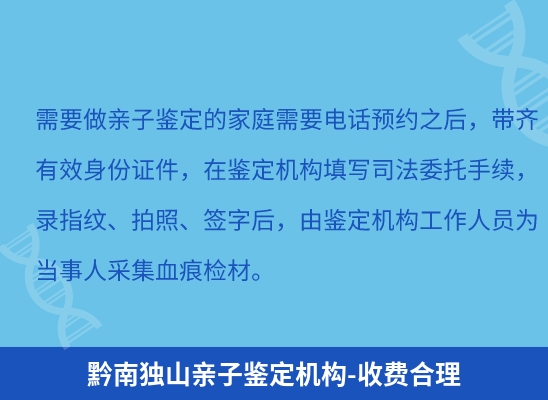 需要做亲子鉴定的家庭需要电话预约之后，带齐有效身份证件，在鉴定机构填写司法委托手续，录指纹、拍照、签字后，由鉴定机构工作人员为当事人采集血痕检材。

黔南独山亲子鉴定机构-收费合理